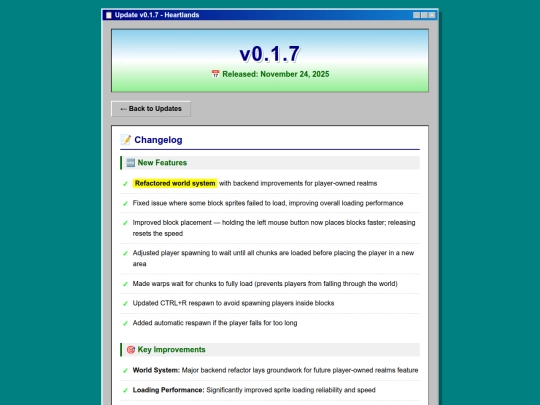 Update v0.1.7 - Heartlands

v0.1.7

Released: November 24, 2025

← Back to Updates

Changelog

New Features

✓ Refactored world system with backend improvements for player-owned realms

✓ Fixed issue where some block sprites failed to load, improving overall loading performance

✓ Improved block placement — holding the left mouse button now places blocks faster; releasing resets the speed

✓ Adjusted player spawning to wait until all chunks are loaded before placing the player in a new area

✓ Made warps wait for chunks to fully load (prevents players from falling through the world)

✓ Updated CTRL+R respawn to avoid spawning players inside blocks

✓ Added automatic respawn if the player falls for too long

Key Improvements

✓ World System: Major backend refactor lays groundwork for future player-owned realms feature

✓ Loading Performance: Significantly improved sprite loading reliability and speed